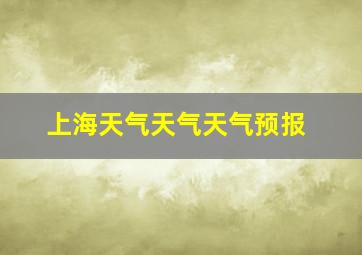 上海天气天气天气预报